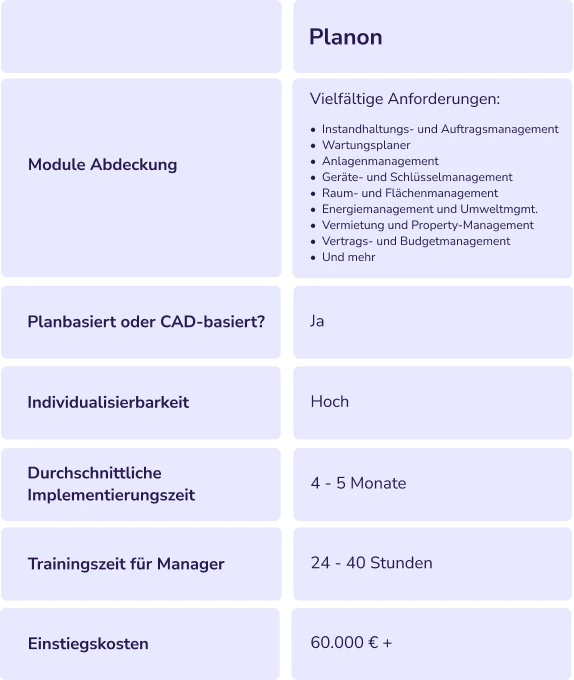 | | Planon |
|---|---|
| Module Abdeckung | Vielfältige Anforderungen: • Instandhaltungs- und Auftragsmanagement • Wartungsplaner • Anlagenmanagement • Geräte- und Schlüsselmanagement • Raum- und Flächenmanagement • Energiemanagement und Umweltmgmt. • Vermietung und Property-Management • Vertrags- und Budgetmanagement • Und mehr |
| Planbasiert oder CAD-basiert? | Ja |
| Individualisierbarkeit | Hoch |
| Durchschnittliche Implementierungszeit | 4 - 5 Monate |
| Trainingszeit für Manager | 24 - 40 Stunden |
| Einstiegskosten | 60.000 € + |